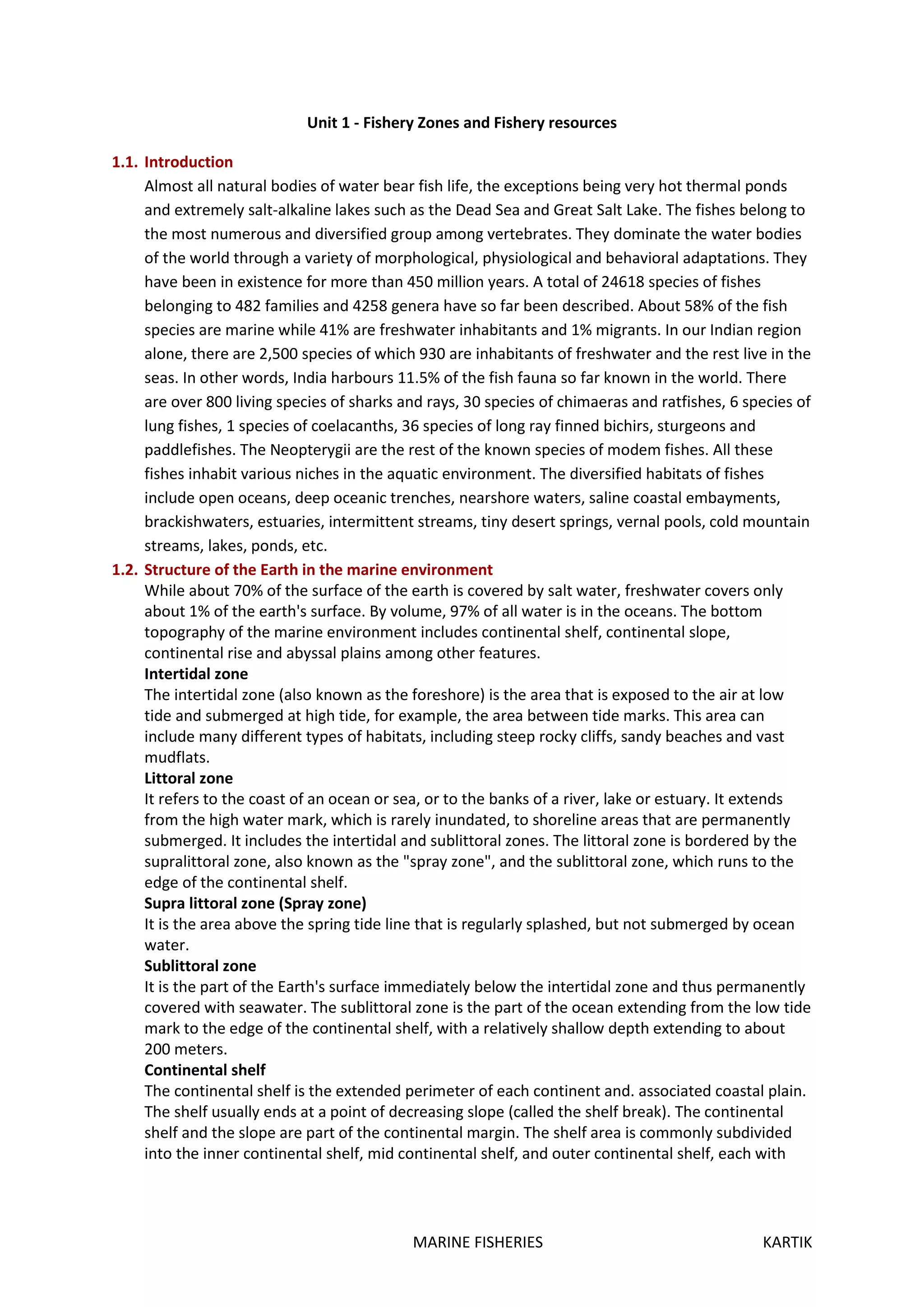 Unit 1 - Fishery Zones and Fishery resources

1.1. Introduction

Almost all natural bodies of water bear fish life, the exceptions being very hot thermal ponds and extremely salt-alkaline lakes such as the Dead Sea and Great Salt Lake. The fishes belong to the most numerous and diversified group among vertebrates. They dominate the water bodies of the world through a variety of morphological, physiological and behavioral adaptations. They have been in existence for more than 450 million years. A total of 24618 species of fishes belonging to 482 families and 4258 genera have so far been described. About 58% of the fish species are marine while 41% are freshwater inhabitants and 1% migrants. In our Indian region alone, there are 2,500 species of which 930 are inhabitants of freshwater and the rest live in the seas. In other words, India harbours 11.5% of the fish fauna so far known in the world. There are over 800 living species of sharks and rays, 30 species of chimaeras and ratfishes, 6 species of lung fishes, 1 species of coelacanths, 36 species of long ray finned bichirs, sturgeons and paddlefishes. The Neopterygii are the rest of the known species of modem fishes. All these fishes inhabit various niches in the aquatic environment. The diversified habitats of fishes include open oceans, deep oceanic trenches, nearshore waters, saline coastal embayments, brackishwaters, estuaries, intermittent streams, tiny desert springs, vernal pools, cold mountain streams, lakes, ponds, etc.

1.2. Structure of the Earth in the marine environment

While about 70% of the surface of the earth is covered by salt water, freshwater covers only about 1% of the earth's surface. By volume, 97% of all water is in the oceans. The bottom topography of the marine environment includes continental shelf, continental slope, continental rise and abyssal plains among other features.

Intertidal zone

The intertidal zone (also known as the foreshore) is the area that is exposed to the air at low tide and submerged at high tide, for example, the area between tide marks. This area can include many different types of habitats, including steep rocky cliffs, sandy beaches and vast mudflats.

Littoral zone

It refers to the coast of an ocean or sea, or to the banks of a river, lake or estuary. It extends from the high water mark, which is rarely inundated, to shoreline areas that are permanently submerged. It includes the intertidal and sublittoral zones. The littoral zone is bordered by the supralittoral zone, also known as the "spray zone", and the sublittoral zone, which runs to the edge of the continental shelf.

Supra littoral zone (Spray zone)

It is the area above the spring tide line that is regularly splashed, but not submerged by ocean water.

Sublittoral zone

It is the part of the Earth's surface immediately below the intertidal zone and thus permanently covered with seawater. The sublittoral zone is the part of the ocean extending from the low tide mark to the edge of the continental shelf, with a relatively shallow depth extending to about 200 meters.

Continental shelf

The continental shelf is the extended perimeter of each continent and. associated coastal plain. The shelf usually ends at a point of decreasing slope (called the shelf break). The continental shelf and the slope are part of the continental margin. The shelf area is commonly subdivided into the inner continental shelf, mid continental shelf, and outer continental shelf, each with

MARINE FISHERIES KARTIK